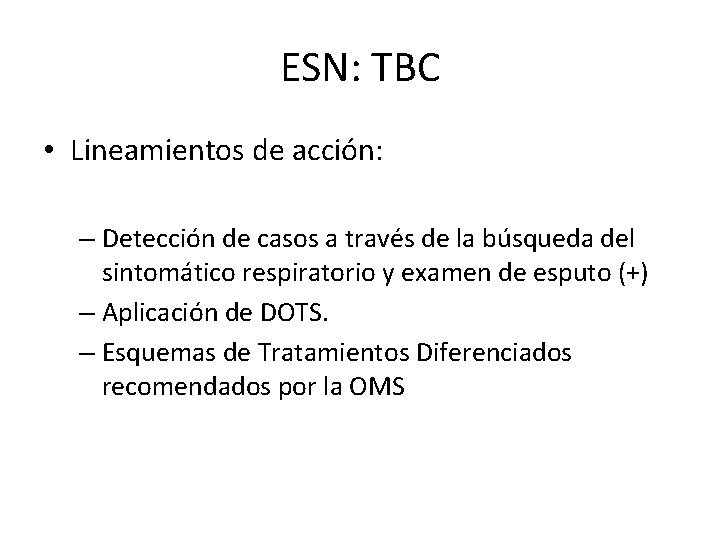 ESN: TBC

• Lineamientos de acción:

– Detección de casos a través de la búsqueda del sintomático respiratorio y examen de esputo (+)
– Aplicación de DOTS.
– Esquemas de Tratamientos Diferenciados recomendados por la OMS